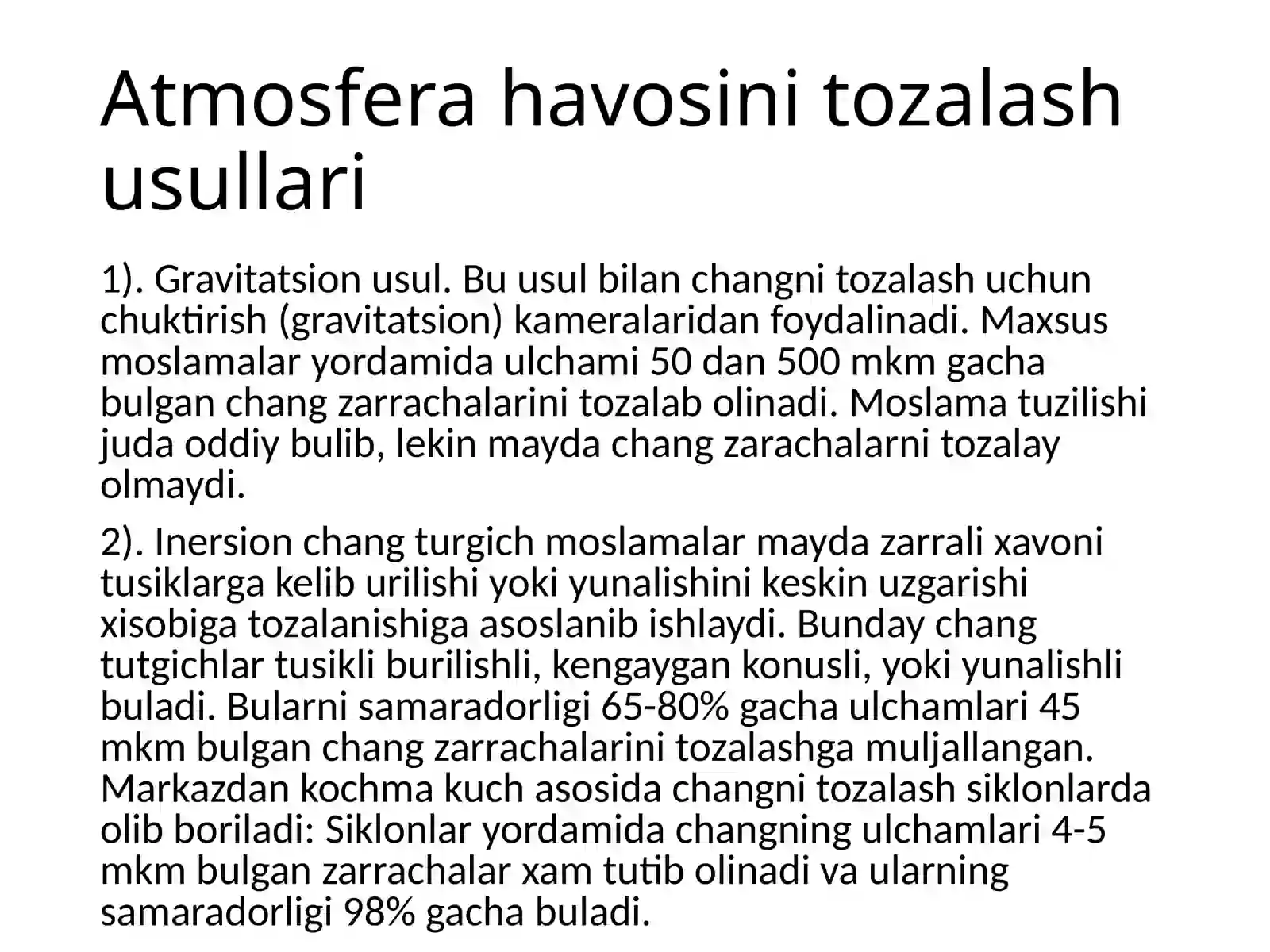 Atmosfera havosini tozalash usullari

1). Gravitatsion usul. Bu usul bilan changni tozalash uchun chuktirish (gravitatsion) kameralaridan foydalinadi. Maxsus moslamalar yordamida ulchami 50 dan 500 mkm gacha bulgan chang zarrachalarini tozalab olinadi. Moslama tuzilishi juda oddiy bulib, lekin mayda chang zarachalarni tozalay olmaydi.

2). Inersion chang turgich moslamalar mayda zarrali xavoni tusiklarga kelib urilishi yoki yunalishini keskin uzgarishi xisobiga tozalanishiga asoslanib ishlaydi. Bunday chang tutgichlar tusikli burilishli, kengaygan konusli, yoki yunalishli buladi. Bularni samaradorligi 65-80% gacha ulchamlari 45 mkm bulgan chang zarrachalarini tozalashga muljallangan. Markazdan kochma kuch asosida changni tozalash siklonlarda olib boriladi: Siklonlar yordamida changning ulchamlari 4-5 mkm bulgan zarrachalar xam tutib olinadi va ularning samaradorligi 98% gacha buladi.